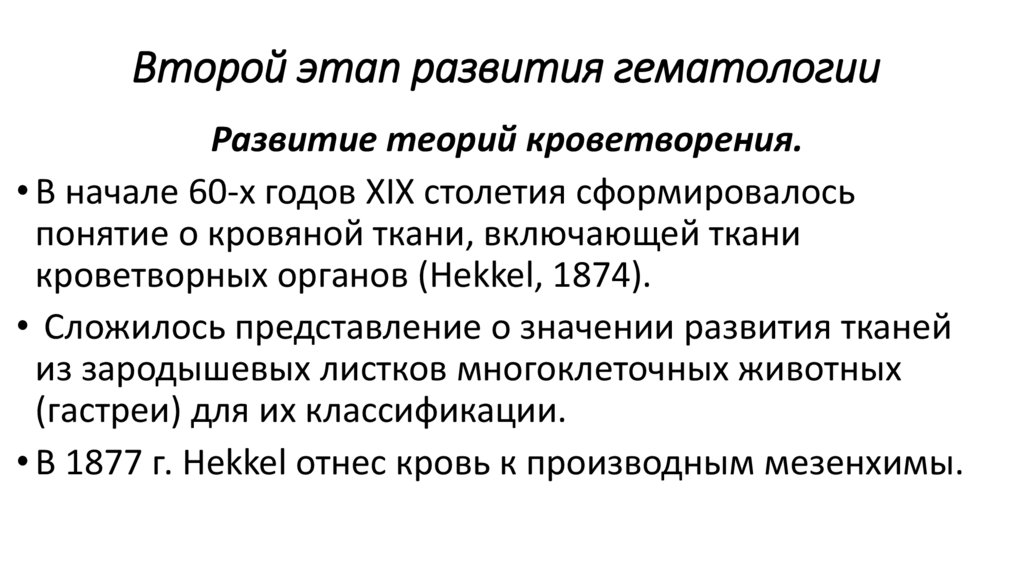 Второй этап развития гематологии

Развитие теорий кроветворения.

• В начале 60-х годов XIX столетия сформировалось понятие о кровяной ткани, включающей ткани кроветворных органов (Hekkel, 1874).
• Сложилось представление о значении развития тканей из зародышевых листков многоклеточных животных (гастреи) для их классификации.
• В 1877 г. Hekkel отнес кровь к производным мезенхимы.